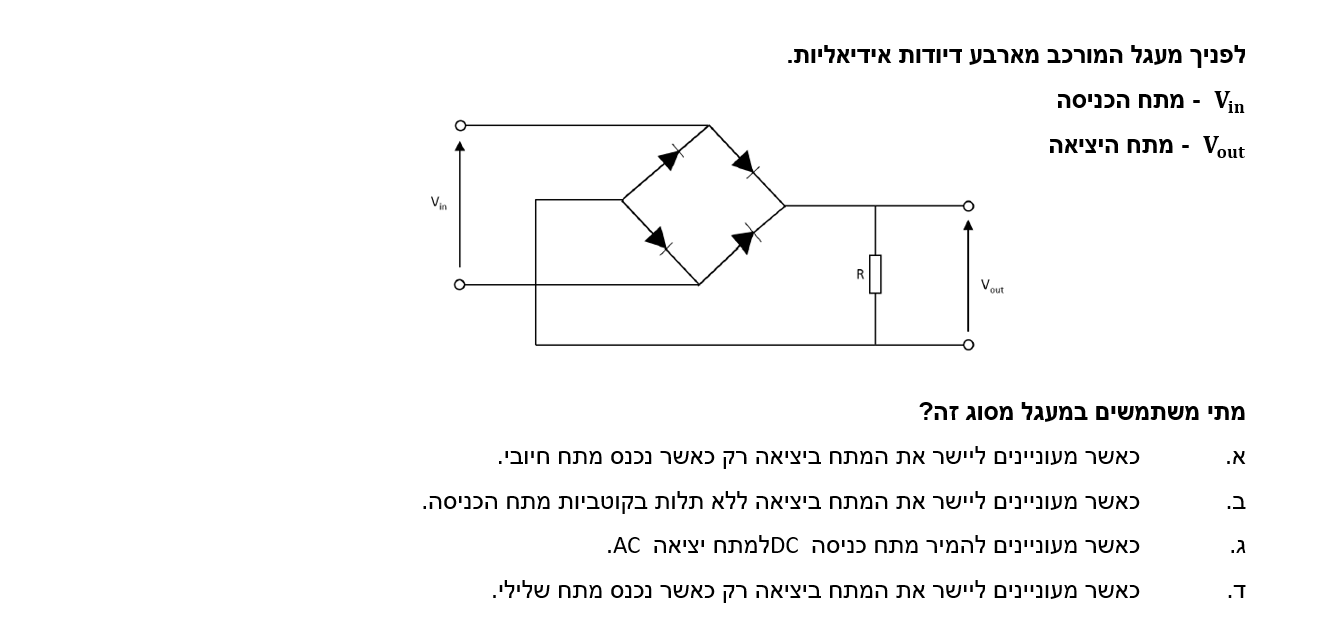 לפניך מעגל המורכב מארבע דיודות אידיאליות.

$V_{in}$ - מתח הכניסה

$V_{out}$ - מתח היציאה

$V_{in}$

R

$V_{out}$

מתי משתמשים במעגל מסוג זה?

א. כאשר מעוניינים ליישר את המתח ביציאה רק כאשר נכנס מתח חיובי.

ב. כאשר מעוניינים ליישר את המתח ביציאה ללא תלות בקוטביות מתח הכניסה.

ג. כאשר מעוניינים להמיר מתח כניסה DCלמתח יציאה AC.

ד. כאשר מעוניינים ליישר את המתח ביציאה רק כאשר נכנס מתח שלילי.